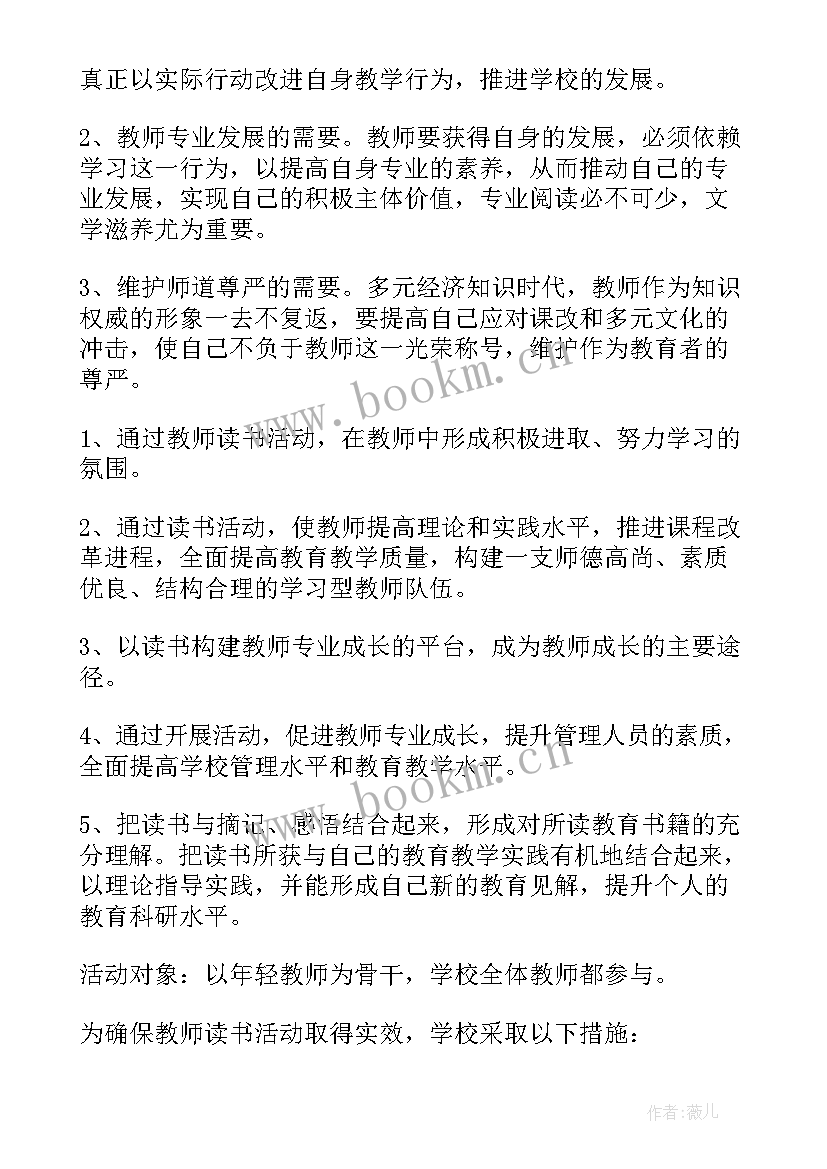 真正以实际行动改进自身教学行为，推进学校的发展。

2、教师专业发展的需要。教师要获得自身的发展，必须依赖学习这一行为，以提高自身专业的素养，从而推动自己的专业发展，实现自己的积极主体价值，专业阅读必不可少，文学滋养尤为重要。

3、维护师道尊严的需要。多元经济知识时代，教师作为知识权威的形象一去不复返，要提高自己应对课改和多元文化的冲击，使自己不负于教师这一光荣称号，维护作为教育者的尊严。

www.bookm.cn

1、通过教师读书活动，在教师中形成积极进取、努力学习的氛围。

2、通过读书活动，使教师提高理论和实践水平，推进课程改革进程，全面提高教育教学质量，构建一支师德高尚、素质优良、结构合理的学习型教师队伍。

3、以读书构建教师专业成长的平台，成为教师成长的主要途径。

4、通过开展活动，促进教师专业成长，提升管理人员的素质，全面提高学校管理水平和教育教学水平。

www.bookm.cn

5、把读书与摘记、感悟结合起来，形成对所读教育书籍的充分理解。把读书所获与自己的教育教学实践有机地结合起来，以理论指导实践，并能形成自己新的教育见解，提升个人的教育科研水平。

活动对象：以年轻教师为骨干，学校全体教师都参与。

为确保教师读书活动取得实效，学校采取以下措施：

作者：薇儿